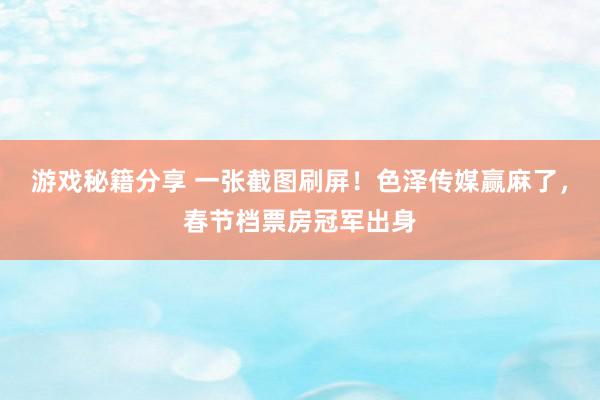 游戏秘籍分享 一张截图刷屏！色泽传媒赢麻了，春节档票房冠军出身